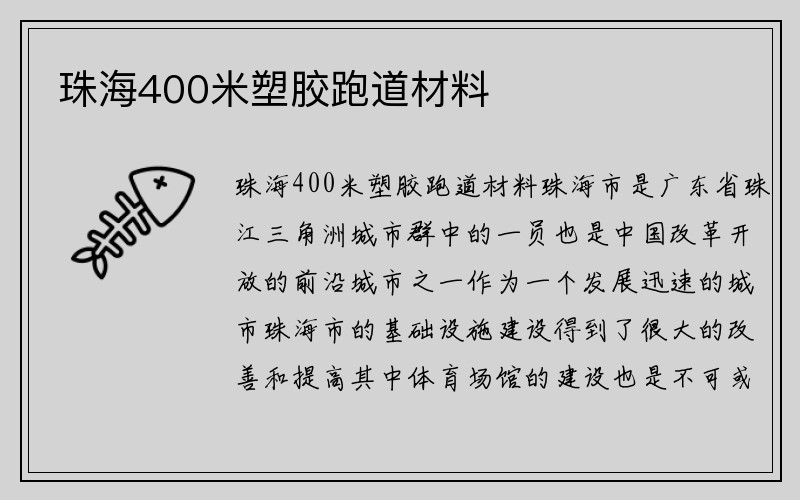 珠海400米塑胶跑道材料

珠海400米塑胶跑道材料珠海市是广东省珠江三角洲城市群中的一员也是中国改革开放的前沿城市之一作为一个发展迅速的城市珠海市的基础设施建设得到了很大的改善和提高其中体育场馆的建设也是不可或